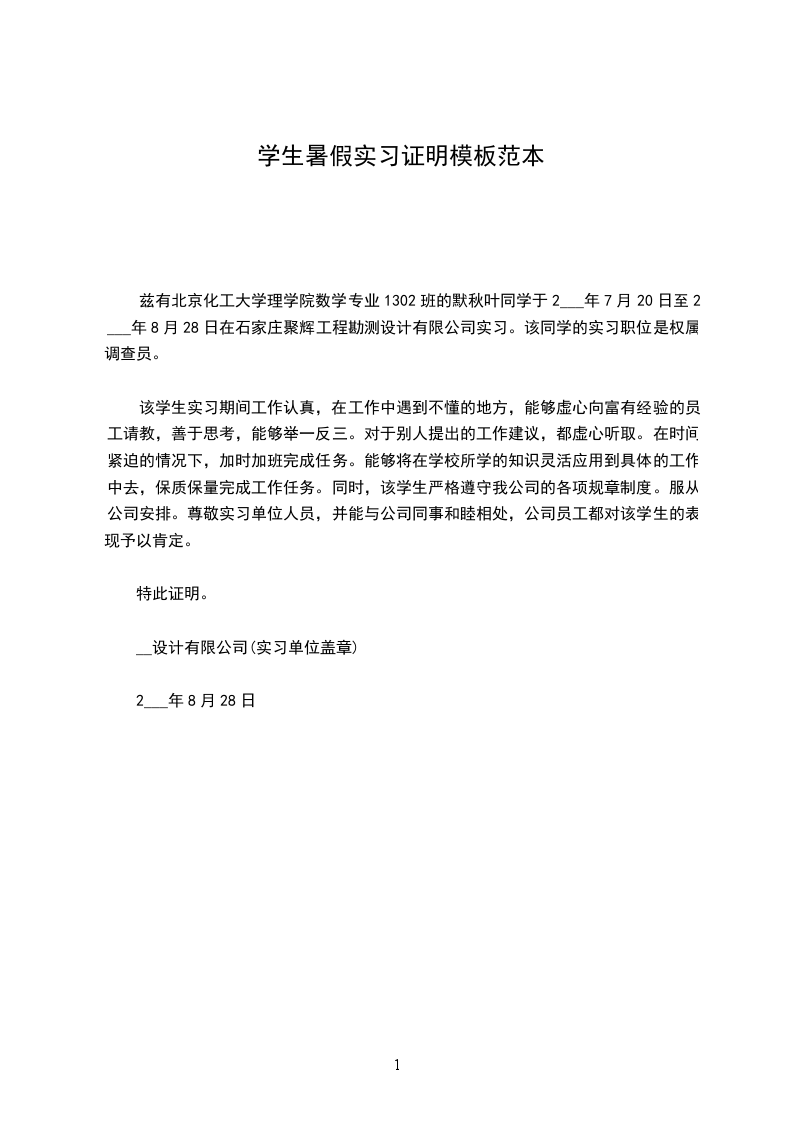 学生暑假实习证明模板范本

兹有北京化工大学理学院数学专业1302班的默秋叶同学于2___年7月20日至2___年8月28日在石家庄聚辉工程勘测设计有限公司实习。该同学的实习职位是权属调查员。

该学生实习期间工作认真，在工作中遇到不懂的地方，能够虚心向富有经验的员工请教，善于思考，能够举一反三。对于别人提出的工作建议，都虚心听取。在时间紧迫的情况下，加时加班完成任务。能够将在学校所学的知识灵活应用到具体的工作中去，保质保量完成工作任务。同时，该学生严格遵守我公司的各项规章制度。服从公司安排。尊敬实习单位人员，并能与公司同事和睦相处，公司员工都对该学生的表现予以肯定。

特此证明。

__设计有限公司(实习单位盖章)

2___年8月28日

1